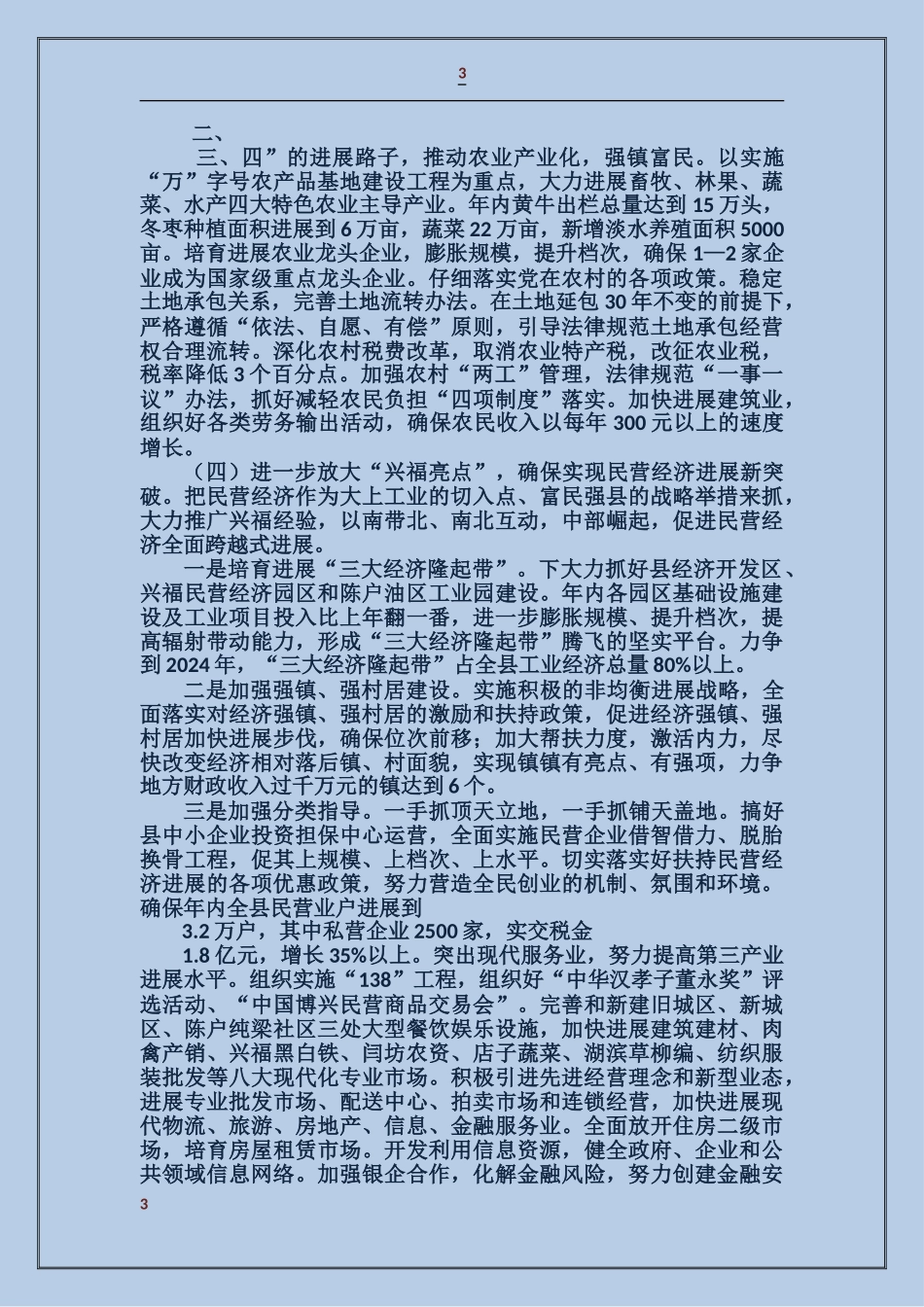 3

二、

三、四”的进展路子，推动农业产业化，强镇富民。以实施“万”字号农产品基地建设工程为重点，大力进展畜牧、林果、蔬菜、水产四大特色农业主导产业。年内黄牛出栏总量达到 15 万头，冬枣种植面积进展到 6 万亩，蔬菜 22 万亩，新增淡水养殖面积 5000 亩。培育进展农业龙头企业，膨胀规模，提升档次，确保 1—2 家企业成为国家级重点龙头企业。仔细落实党在农村的各项政策。稳定土地承包关系，完善土地流转办法。在土地延包 30 年不变的前提下，严格遵循“依法、自愿、有偿”原则，引导法律规范土地承包经营权合理流转。深化农村税费改革，取消农业特产税，改征农业税，税率降低 3 个百分点。加强农村“两工”管理，法律规范“一事一议”办法，抓好减轻农民负担“四项制度”落实。加快进展建筑业，组织好各类劳务输出活动，确保农民收入以每年 300 元以上的速度增长。

（四）进一步放大“兴福亮点”，确保实现民营经济进展新突破。把民营经济作为大上工业的切入点、富民强县的战略举措来抓，大力推广兴福经验，以南带北、南北互动，中部崛起，促进民营经济全面跨越式进展。

一是培育进展“三大经济隆起带”。下大力抓好县经济开发区、兴福民营经济园区和陈户油区工业园建设。年内各园区基础设施建设及工业项目投入比上年翻一番，进一步膨胀规模、提升档次，提高辐射带动能力，形成“三大经济隆起带”腾飞的坚实平台。力争到 2024 年，“三大经济隆起带”占全县工业经济总量 80%以上。

二是加强强镇、强村居建设。实施积极的非均衡进展战略，全面落实对经济强镇、强村居的激励和扶持政策，促进经济强镇、强村居加快进展步伐，确保位次前移；加大帮扶力度，激活内力，尽快改变经济相对落后镇、村面貌，实现镇镇有亮点、有强项，力争地方财政收入过千万元的镇达到 6 个。

三是加强分类指导。一手抓顶天立地，一手抓铺天盖地。搞好县中小企业投资担保中心运营，全面实施民营企业借智借力、脱胎换骨工程，促其上规模、上档次、上水平。切实落实好扶持民营经济进展的各项优惠政策，努力营造全民创业的机制、氛围和环境。确保年内全县民营业户进展到

3.2 万户，其中私营企业 2500 家，实交税金

1.8 亿元，增长 35%以上。突出现代服务业，努力提高第三产业进展水平。组织实施“138”工程，组织好“中华汉孝子董永奖”评选活动、“中国博兴民营商品交易会”。完善和新建旧城区、新城区、陈户纯梁社区三处大型餐饮娱乐设施，加快进展建筑建材、肉禽产销、兴福黑白铁、闫坊农资、店子蔬菜、湖滨草柳编、纺织服装批发等八大现代化专业市场。积极引进先进经营理念和新型业态，进展专业批发市场、配送中心、拍卖市场和连锁经营，加快进展现代物流、旅游、房地产、信息、金融服务业。全面放开住房二级市场，培育房屋租赁市场。开发利用信息资源，健全政府、企业和公共领域信息网络。加强银企合作，化解金融风险，努力创建金融安

3